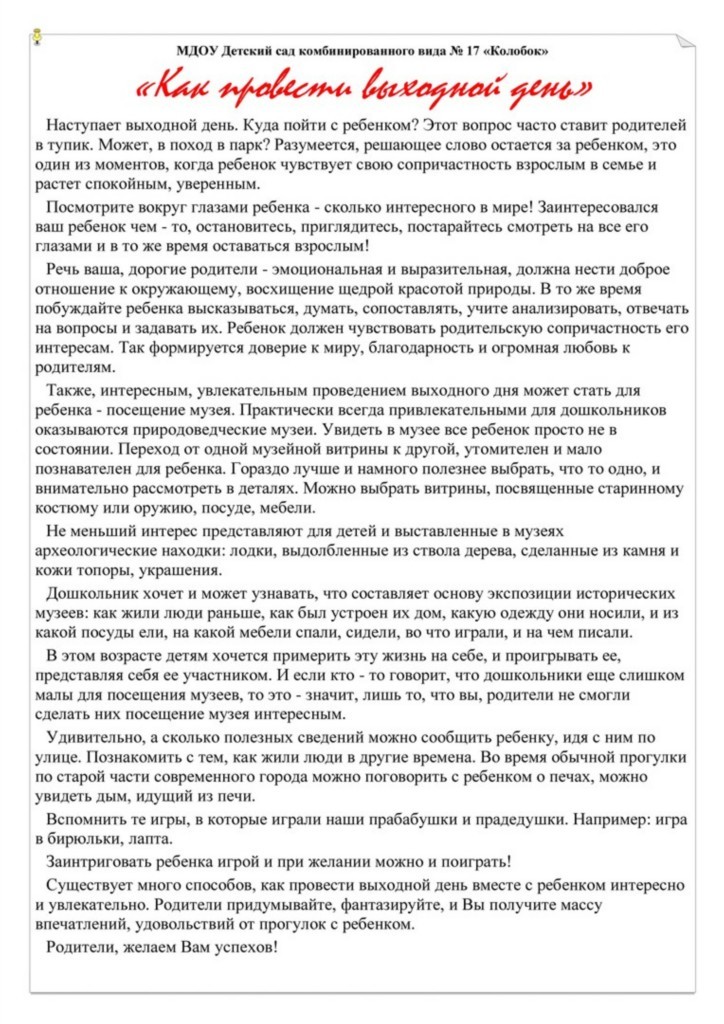 МДОУ Детский сад комбинированного вида № 17 «Колобок»

«Как провести выходной день»

Наступает выходной день. Куда пойти с ребенком? Этот вопрос часто ставит родителей в тупик. Может, в поход в парк? Разумеется, решающее слово остается за ребенком, это один из моментов, когда ребенок чувствует свою сопричастность взрослым в семье и растет спокойным, уверенным.

Посмотрите вокруг глазами ребенка - сколько интересного в мире! Заинтересовался ваш ребенок чем - то, остановитесь, приглядитесь, постарайтесь смотреть на все его глазами и в то же время оставаться взрослым!

Речь ваша, дорогие родители - эмоциональная и выразительная, должна нести доброе отношение к окружающему, восхищение щедрой красотой природы. В то же время побуждайте ребенка высказываться, думать, сопоставлять, учите анализировать, отвечать на вопросы и задавать их. Ребенок должен чувствовать родительскую сопричастность его интересам. Так формируется доверие к миру, благодарность и огромная любовь к родителям.

Также, интересным, увлекательным проведением выходного дня может стать для ребенка - посещение музея. Практически всегда привлекательными для дошкольников оказываются природоведческие музеи. Увидеть в музее все ребенок просто не в состоянии. Переход от одной музейной витрины к другой, утомителен и мало познавателен для ребенка. Гораздо лучше и намного полезнее выбрать, что то одно, и внимательно рассмотреть в деталях. Можно выбрать витрины, посвященные старинному костюму или оружию, посуде, мебели.

Не меньший интерес представляют для детей и выставленные в музеях археологические находки: лодки, выдолбленные из ствола дерева, сделанные из камня и кожи топоры, украшения.

Дошкольник хочет и может узнавать, что составляет основу экспозиции исторических музеев: как жили люди раньше, как был устроен их дом, какую одежду они носили, и из какой посуды ели, на какой мебели спали, сидели, во что играли, и на чем писали.

В этом возрасте детям хочется примерить эту жизнь на себе, и проигрывать ее, представляя себя ее участником. И если кто - то говорит, что дошкольники еще слишком малы для посещения музеев, то это - значит, лишь то, что вы, родители не смогли сделать них посещение музея интересным.

Удивительно, а сколько полезных сведений можно сообщить ребенку, идя с ним по улице. Познакомить с тем, как жили люди в другие времена. Во время обычной прогулки по старой части современного города можно поговорить с ребенком о печах, можно увидеть дым, идущий из печи.

Вспомнить те игры, в которые играли наши прабабушки и прадедушки. Например: игра в бирюльки, лапта.

Заинтриговать ребенка игрой и при желании можно и поиграть!

Существует много способов, как провести выходной день вместе с ребенком интересно и увлекательно. Родители придумывайте, фантазируйте, и Вы получите массу впечатлений, удовольствий от прогулок с ребенком.

Родители, желаем Вам успехов!